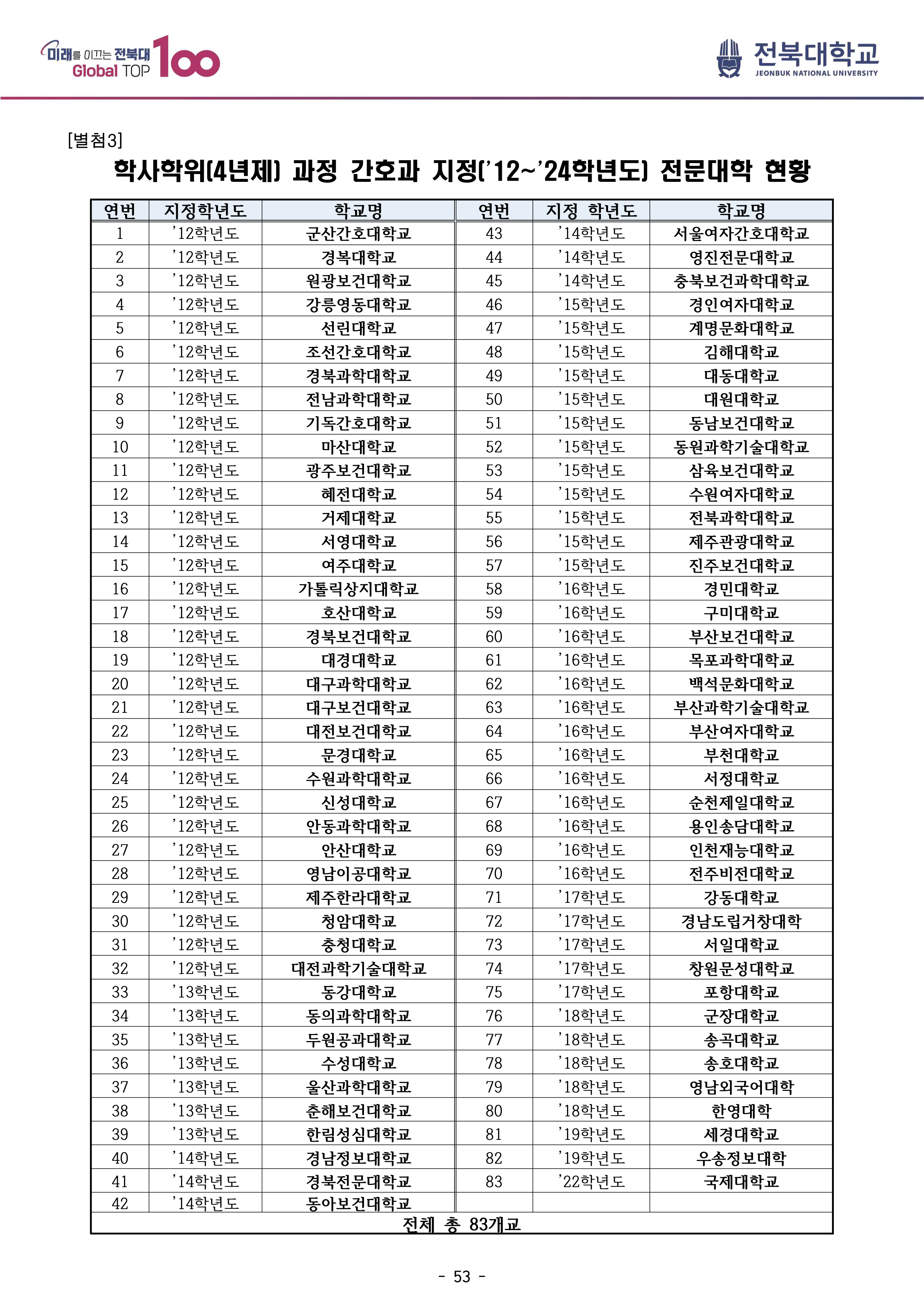 미래를 이끄는 전북대 Global TOP 100

전북대학교
JEONBUK NATIONAL UNIVERSITY

[별첨3]

학사학위(4년제) 과정 간호과 지정('12~'24학년도) 전문대학 현황

| 연번 | 지정학년도 | 학교명 | 연번 | 지정 학년도 | 학교명 |
|---|---|---|---|---|---|
| 1 | '12학년도 | 군산간호대학교 | 43 | '14학년도 | 서울여자간호대학교 |
| 2 | '12학년도 | 경복대학교 | 44 | '14학년도 | 영진전문대학교 |
| 3 | '12학년도 | 원광보건대학교 | 45 | '14학년도 | 충북보건과학대학교 |
| 4 | '12학년도 | 강릉영동대학교 | 46 | '15학년도 | 경인여자대학교 |
| 5 | '12학년도 | 선린대학교 | 47 | '15학년도 | 계명문화대학교 |
| 6 | '12학년도 | 조선간호대학교 | 48 | '15학년도 | 김해대학교 |
| 7 | '12학년도 | 경북과학대학교 | 49 | '15학년도 | 대동대학교 |
| 8 | '12학년도 | 전남과학대학교 | 50 | '15학년도 | 대원대학교 |
| 9 | '12학년도 | 기독간호대학교 | 51 | '15학년도 | 동남보건대학교 |
| 10 | '12학년도 | 마산대학교 | 52 | '15학년도 | 동원과학기술대학교 |
| 11 | '12학년도 | 광주보건대학교 | 53 | '15학년도 | 삼육보건대학교 |
| 12 | '12학년도 | 혜전대학교 | 54 | '15학년도 | 수원여자대학교 |
| 13 | '12학년도 | 거제대학교 | 55 | '15학년도 | 전북과학대학교 |
| 14 | '12학년도 | 서영대학교 | 56 | '15학년도 | 제주관광대학교 |
| 15 | '12학년도 | 여주대학교 | 57 | '15학년도 | 진주보건대학교 |
| 16 | '12학년도 | 가톨릭상지대학교 | 58 | '16학년도 | 경민대학교 |
| 17 | '12학년도 | 호산대학교 | 59 | '16학년도 | 구미대학교 |
| 18 | '12학년도 | 경북보건대학교 | 60 | '16학년도 | 부산보건대학교 |
| 19 | '12학년도 | 대경대학교 | 61 | '16학년도 | 목포과학대학교 |
| 20 | '12학년도 | 대구과학대학교 | 62 | '16학년도 | 백석문화대학교 |
| 21 | '12학년도 | 대구보건대학교 | 63 | '16학년도 | 부산과학기술대학교 |
| 22 | '12학년도 | 대전보건대학교 | 64 | '16학년도 | 부산여자대학교 |
| 23 | '12학년도 | 문경대학교 | 65 | '16학년도 | 부천대학교 |
| 24 | '12학년도 | 수원과학대학교 | 66 | '16학년도 | 서정대학교 |
| 25 | '12학년도 | 신성대학교 | 67 | '16학년도 | 순천제일대학교 |
| 26 | '12학년도 | 안동과학대학교 | 68 | '16학년도 | 용인송담대학교 |
| 27 | '12학년도 | 안산대학교 | 69 | '16학년도 | 인천재능대학교 |
| 28 | '12학년도 | 영남이공대학교 | 70 | '16학년도 | 전주비전대학교 |
| 29 | '12학년도 | 제주한라대학교 | 71 | '17학년도 | 강동대학교 |
| 30 | '12학년도 | 청암대학교 | 72 | '17학년도 | 경남도립거창대학 |
| 31 | '12학년도 | 충청대학교 | 73 | '17학년도 | 서일대학교 |
| 32 | '12학년도 | 대전과학기술대학교 | 74 | '17학년도 | 창원문성대학교 |
| 33 | '13학년도 | 동강대학교 | 75 | '17학년도 | 포항대학교 |
| 34 | '13학년도 | 동의과학대학교 | 76 | '18학년도 | 군장대학교 |
| 35 | '13학년도 | 두원공과대학교 | 77 | '18학년도 | 송곡대학교 |
| 36 | '13학년도 | 수성대학교 | 78 | '18학년도 | 송호대학교 |
| 37 | '13학년도 | 울산과학대학교 | 79 | '18학년도 | 영남외국어대학 |
| 38 | '13학년도 | 춘해보건대학교 | 80 | '18학년도 | 한영대학 |
| 39 | '13학년도 | 한림성심대학교 | 81 | '19학년도 | 세경대학교 |
| 40 | '14학년도 | 경남정보대학교 | 82 | '19학년도 | 우송정보대학 |
| 41 | '14학년도 | 경북전문대학교 | 83 | '22학년도 | 국제대학교 |
| 42 | '14학년도 | 동아보건대학교 |  |  |  |
| 전체 총 83개교 |  |  |  |  |  |

- 53 -